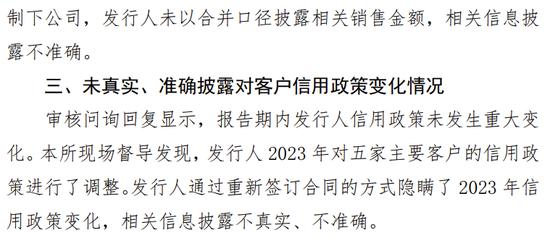 制下公司，发行人未以合并口径披露相关销售金额，相关信息披露不准确。

三、未真实、准确披露对客户信用政策变化情况

审核问询回复显示，报告期内发行人信用政策未发生重大变化。本所现场督导发现，发行人 2023 年对五家主要客户的信用政策进行了调整。发行人通过重新签订合同的方式隐瞒了 2023 年信用政策变化，相关信息披露不真实、不准确。